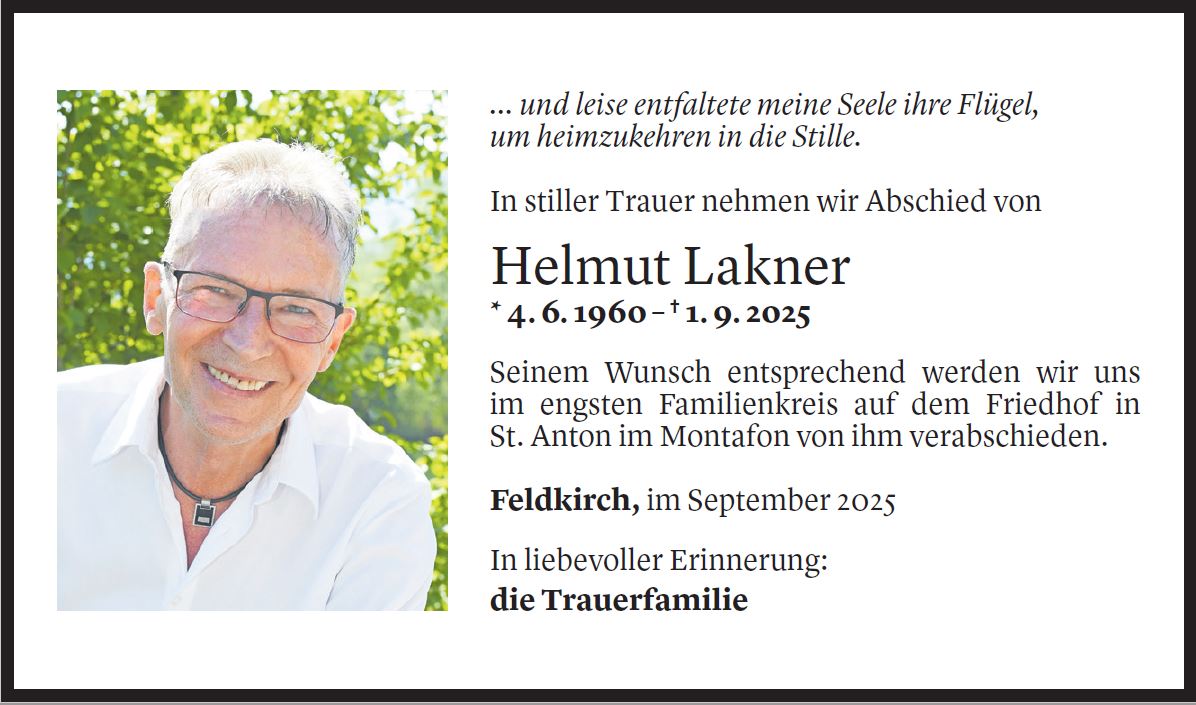 ... und leise entfaltete meine Seele ihre Flügel, um heimzukehren in die Stille.

In stiller Trauer nehmen wir Abschied von

Helmut Lakner
* 4. 6. 1960 – † 1. 9. 2025

Seinem Wunsch entsprechend werden wir uns im engsten Familienkreis auf dem Friedhof in St. Anton im Montafon von ihm verabschieden.

Feldkirch, im September 2025

In liebevoller Erinnerung:
die Trauerfamilie